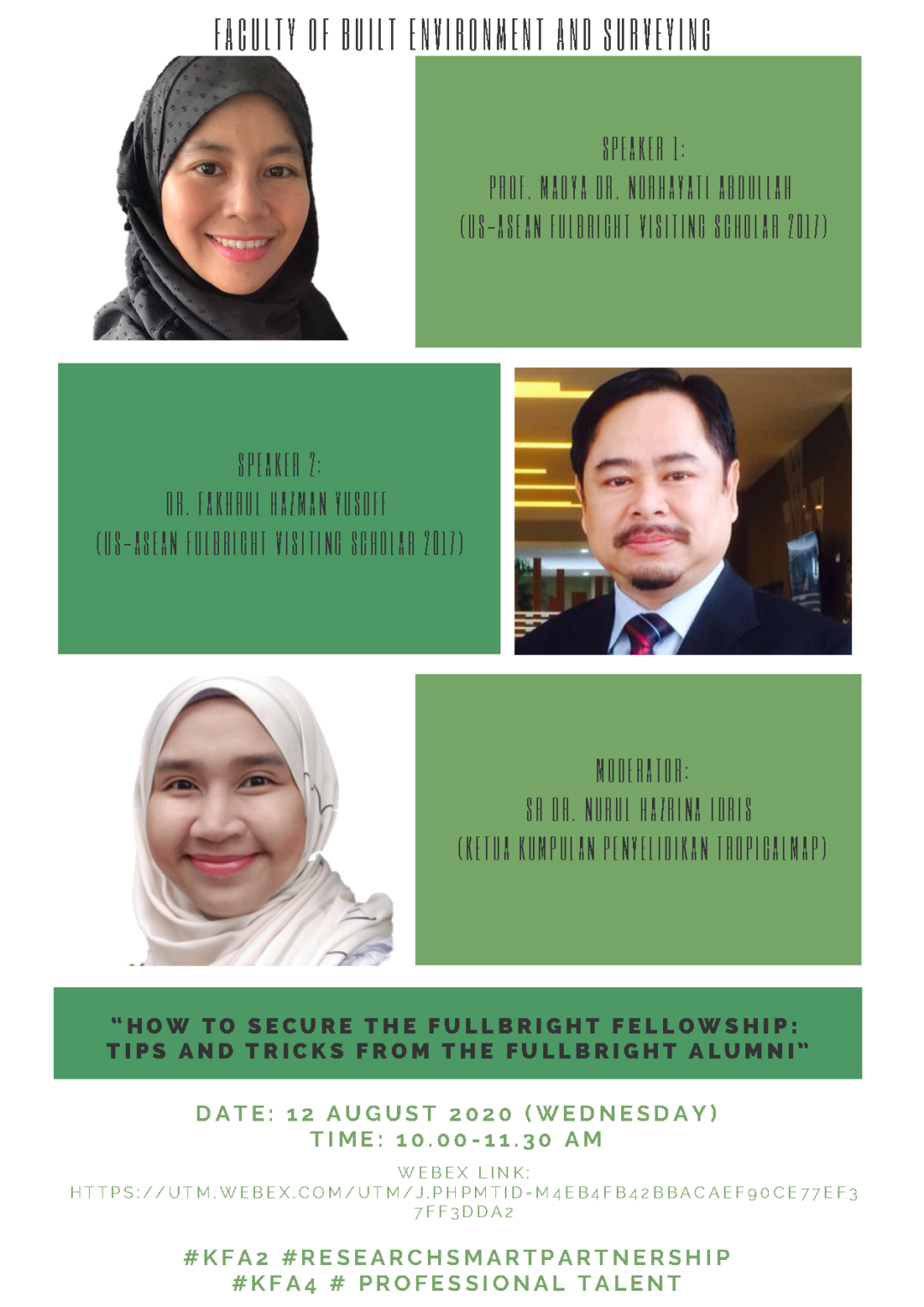 FACULTY OF BUILT ENVIRONMENT AND SURVEYING

SPEAKER 1:
PROF. MADYA DR. NORHAYATI ABDULLAH
(US-ASEAN FULBRIGHT VISITING SCHOLAR 2017)

SPEAKER 2:
DR. FAKHRUL HAZMAN YUSOFF
(US-ASEAN FULBRIGHT VISITING SCHOLAR 2017)

MODERATOR:
SR DR. NURUL HAZRINA IDRIS
(KETUA KUMPULAN PENYELIDIKAN TROPICALMAP)

"HOW TO SECURE THE FULLBRIGHT FELLOWSHIP: TIPS AND TRICKS FROM THE FULLBRIGHT ALUMNI"

DATE: 12 AUGUST 2020 (WEDNESDAY)
TIME: 10.00-11.30 AM

WEBEX LINK:
HTTPS://UTM.WEBEX.COM/UTM/J.PHPMTID-M4EB4FB42BBACAEF90CE77EF37FF3DDA2

#KFA2 #RESEARCHSMARTPARTNERSHIP
#KFA4 # PROFESSIONAL TALENT